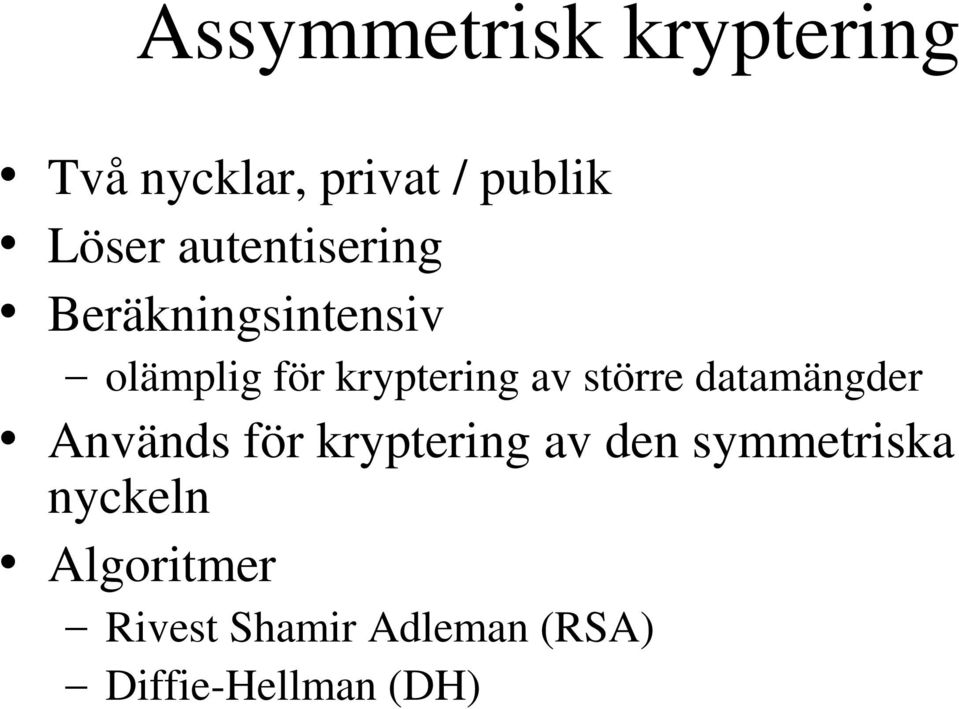 Assymmetrisk kryptering

• Två nycklar, privat / publik
• Löser autentisering
• Beräkningsintensiv
– olämplig för kryptering av större datamängder
• Används för kryptering av den symmetriska nyckeln
• Algoritmer
– Rivest Shamir Adleman (RSA)
– Diffie-Hellman (DH)